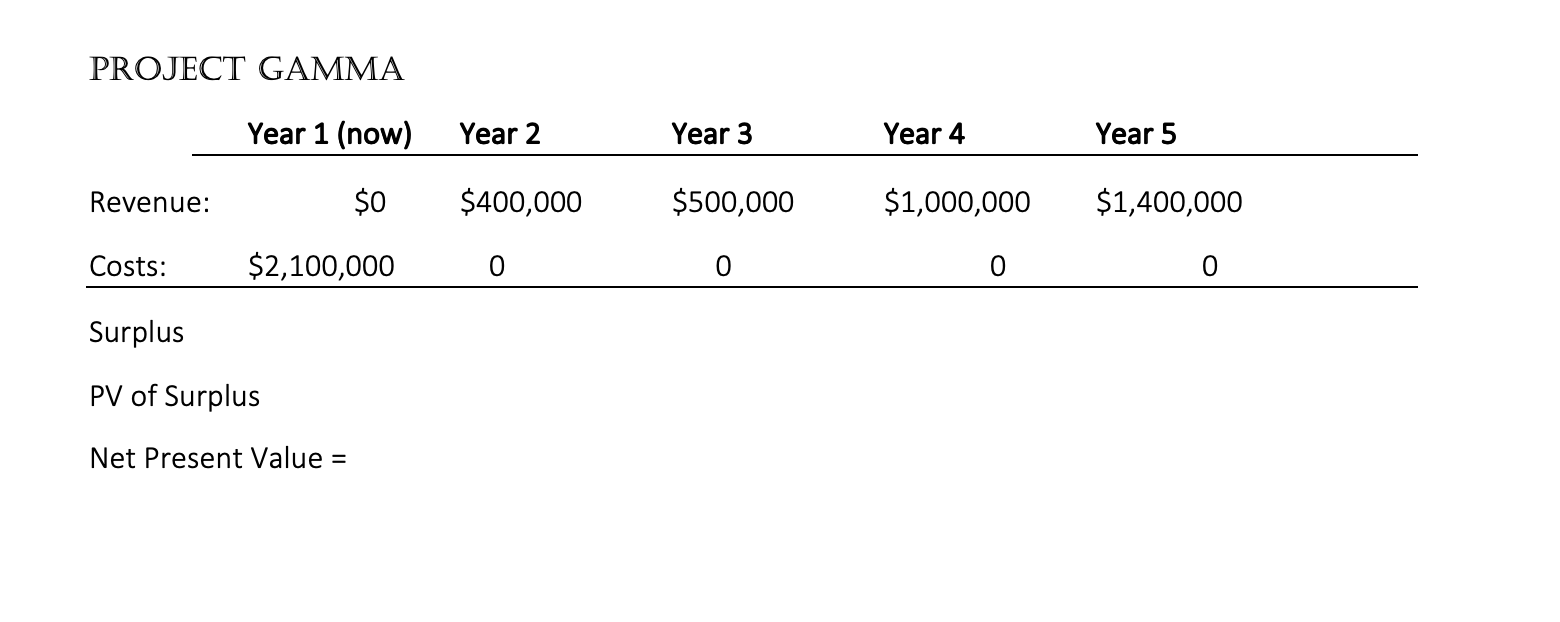 PROJECT GAMMA

| | Year 1 (now) | Year 2 | Year 3 | Year 4 | Year 5 |
|---|---|---|---|---|---|
| Revenue: | \$0 | \$400,000 | \$500,000 | \$1,000,000 | \$1,400,000 |
| Costs: | \$2,100,000 | 0 | 0 | 0 | 0 |
| Surplus | | | | | |
| PV of Surplus | | | | | |

Net Present Value =